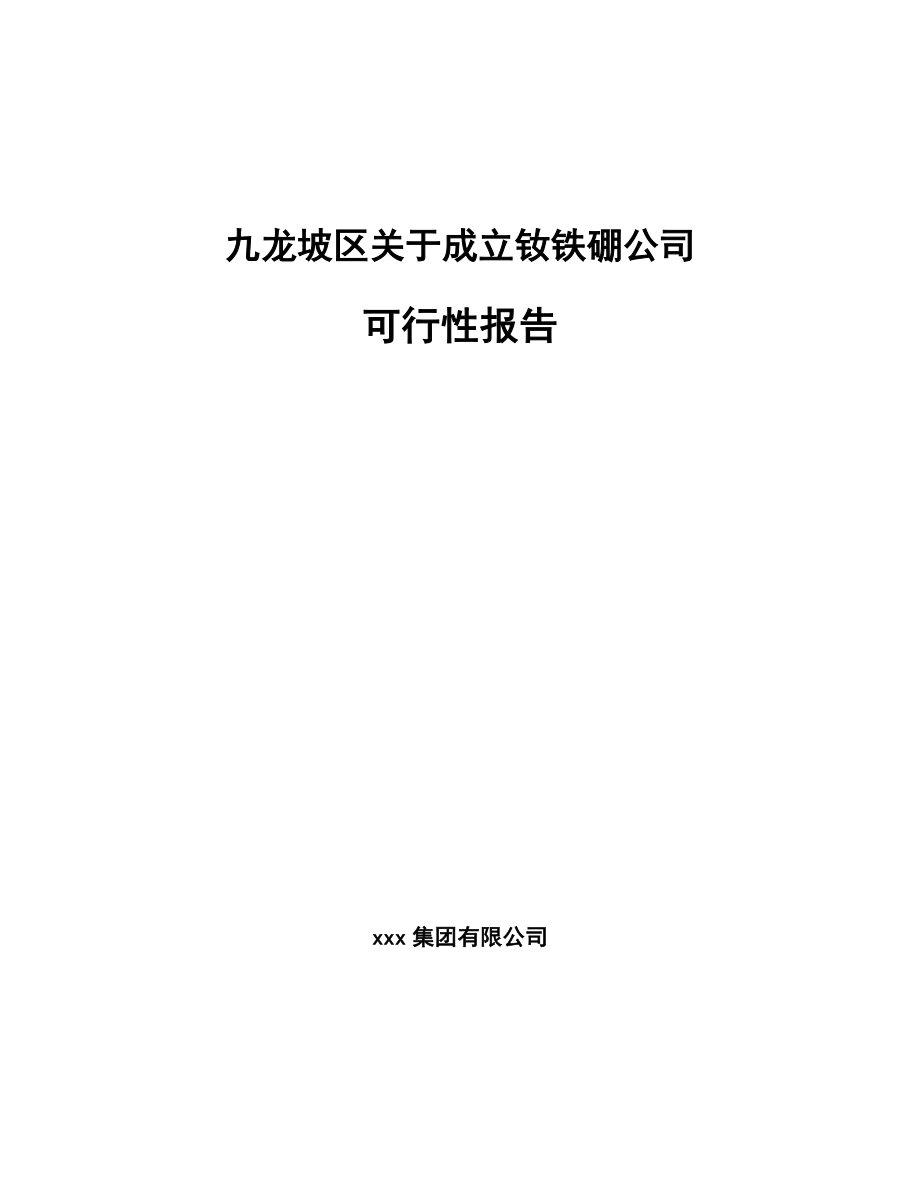 九龙坡区关于成立钕铁硼公司

可行性报告

xxx 集团有限公司